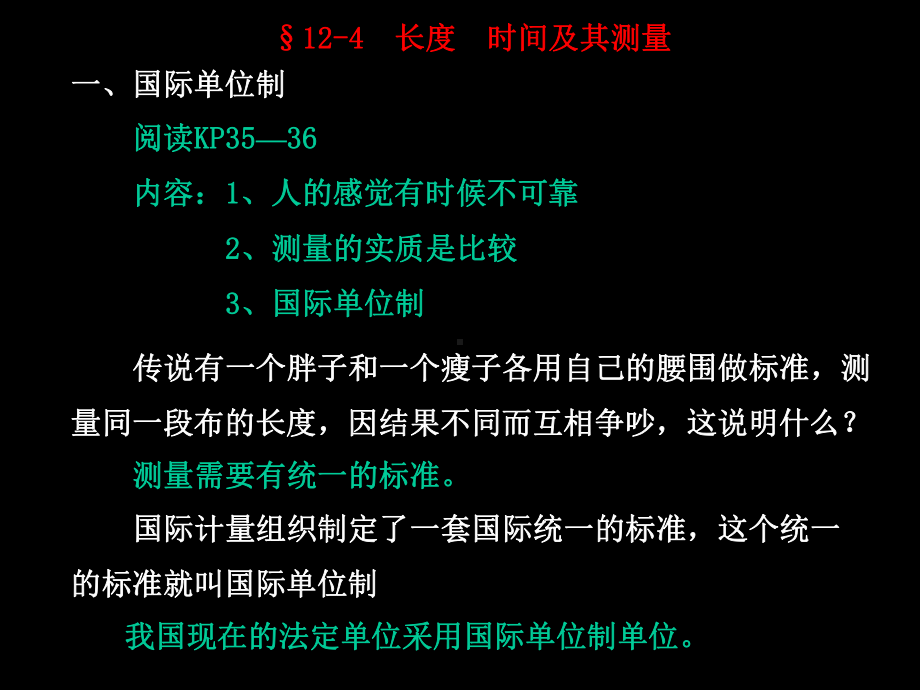 §12-4　长度　时间及其测量

一、国际单位制

阅读KP35—36

内容：1、人的感觉有时候不可靠

2、测量的实质是比较

3、国际单位制

传说有一个胖子和一个瘦子各用自己的腰围做标准，测量同一段布的长度，因结果不同而互相争吵，这说明什么？

测量需要有统一的标准。

国际计量组织制定了一套国际统一的标准，这个统一的标准就叫国际单位制

我国现在的法定单位采用国际单位制单位。